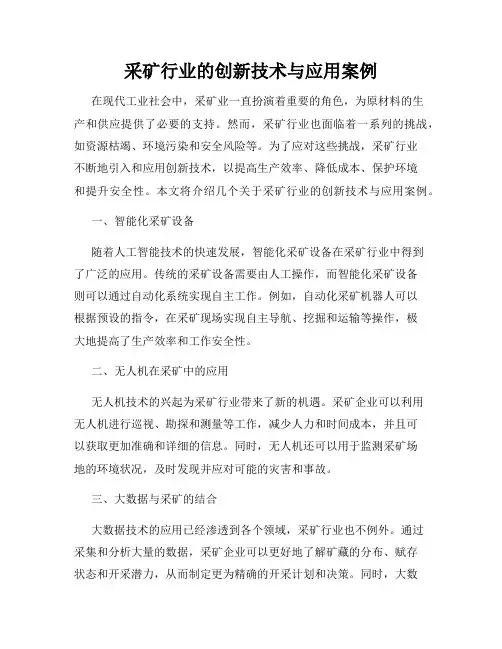 采矿行业的创新技术与应用案例

在现代工业社会中，采矿业一直扮演着重要的角色，为原材料的生产和供应提供了必要的支持。然而，采矿行业也面临着一系列的挑战，如资源枯竭、环境污染和安全风险等。为了应对这些挑战，采矿行业不断地引入和应用创新技术，以提高生产效率、降低成本、保护环境和提升安全性。本文将介绍几个关于采矿行业的创新技术与应用案例。

一、智能化采矿设备

随着人工智能技术的快速发展，智能化采矿设备在采矿行业中得到了广泛的应用。传统的采矿设备需要由人工操作，而智能化采矿设备则可以通过自动化系统实现自主工作。例如，自动化采矿机器人可以根据预设的指令，在采矿现场实现自主导航、挖掘和运输等操作，极大地提高了生产效率和工作安全性。

二、无人机在采矿中的应用

无人机技术的兴起为采矿行业带来了新的机遇。采矿企业可以利用无人机进行巡视、勘探和测量等工作，减少人力和时间成本，并且可以获取更加准确和详细的信息。同时，无人机还可以用于监测采矿场地的环境状况，及时发现并应对可能的灾害和事故。

三、大数据与采矿的结合

大数据技术的应用已经渗透到各个领域，采矿行业也不例外。通过采集和分析大量的数据，采矿企业可以更好地了解矿藏的分布、赋存状态和开采潜力，从而制定更为精确的开采计划和决策。同时，大数